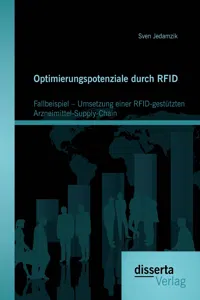 Sven Jedamzik

Optimierungspotenziale durch RFID

Fallbeispiel – Umsetzung einer RFID-gestützten Arzneimittel-Supply-Chain

disserta
Verlag